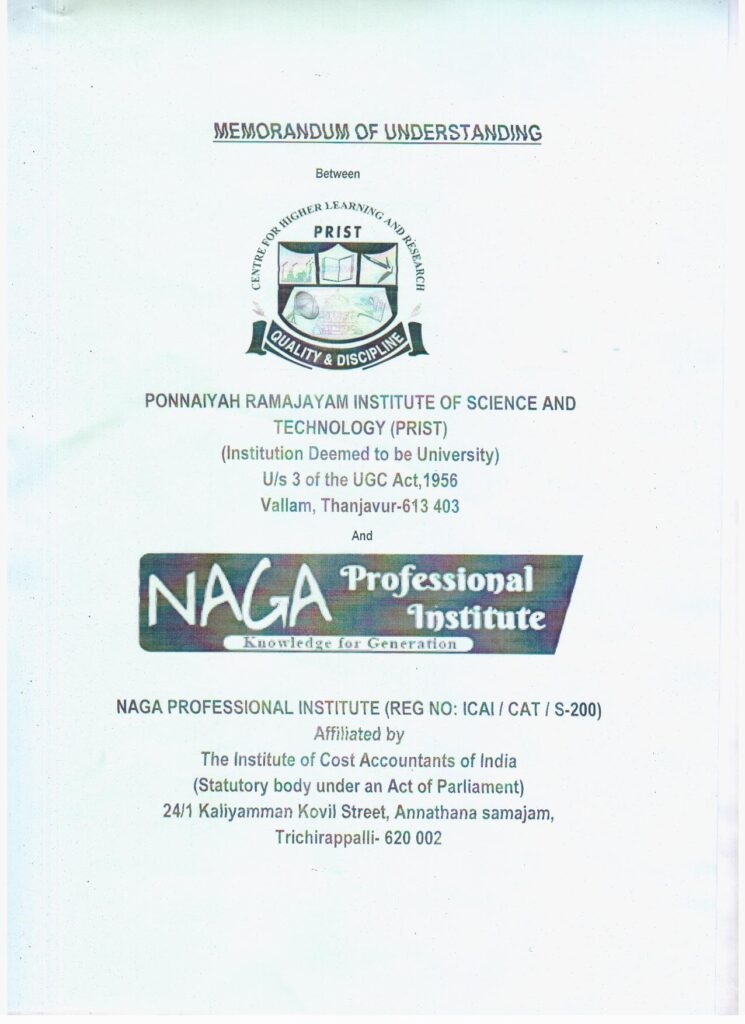 MEMORANDUM OF UNDERSTANDING

Between

CENTRE FOR HIGHER LEARNING AND RESEARCH
PRIST
QUALITY & DISCIPLINE

PONNAIYAH RAMAJAYAM INSTITUTE OF SCIENCE AND TECHNOLOGY (PRIST)
(Institution Deemed to be University)
U/s 3 of the UGC Act,1956
Vallam, Thanjavur-613 403

And

NAGA Professional Institute
Knowledge for Generation

NAGA PROFESSIONAL INSTITUTE (REG NO: ICAI / CAT / S-200)
Affiliated by
The Institute of Cost Accountants of India
(Statutory body under an Act of Parliament)
24/1 Kaliyamman Kovil Street, Annathana samajam,
Trichirappalli- 620 002